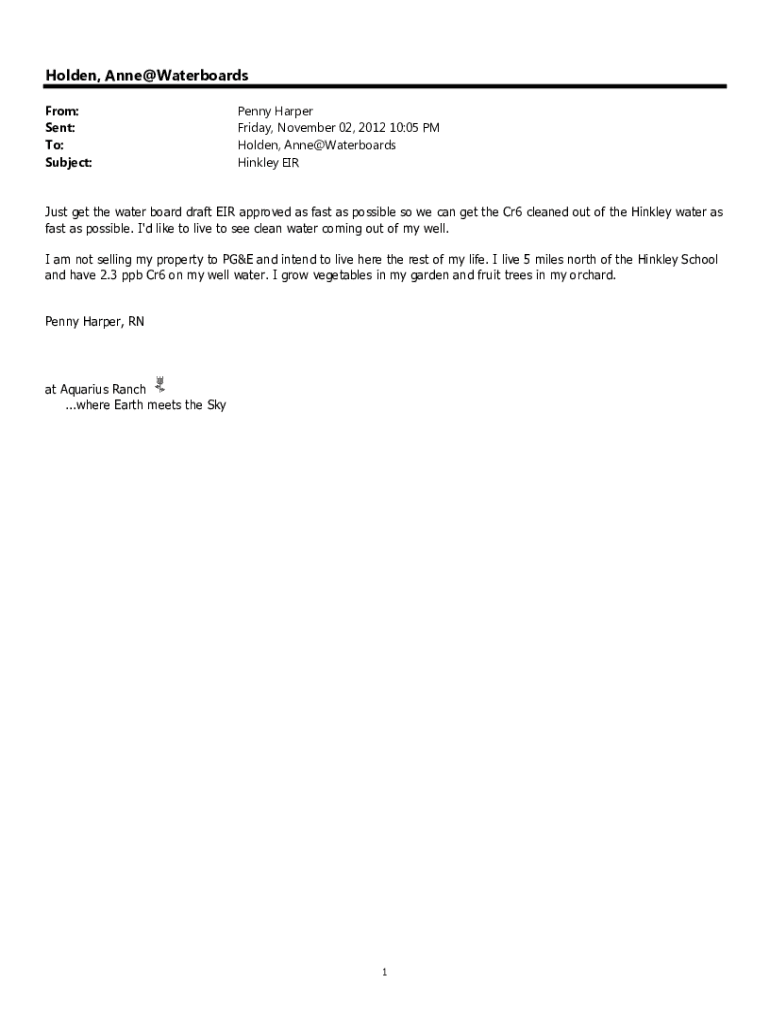 Holden, Anne@Waterboards

From: Penny Harper
Sent: Friday, November 02, 2012 10:05 PM
To: Holden, Anne@Waterboards
Subject: Hinkley EIR

Just get the water board draft EIR approved as fast as possible so we can get the Cr6 cleaned out of the Hinkley water as fast as possible. I'd like to live to see clean water coming out of my well.

I am not selling my property to PG&E and intend to live here the rest of my life. I live 5 miles north of the Hinkley School and have 2.3 ppb Cr6 on my well water. I grow vegetables in my garden and fruit trees in my orchard.

Penny Harper, RN

at Aquarius Ranch
...where Earth meets the Sky

1